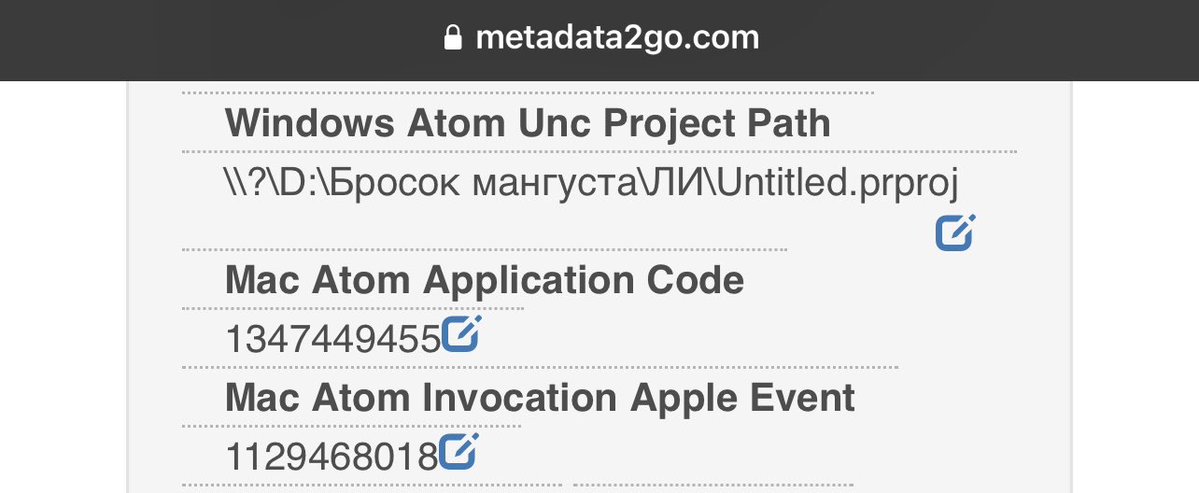 metadata2go.com

Windows Atom Unc Project Path

\\?\D:\Бросок мангуста\ЛИ\Untitled.prproj

Mac Atom Application Code

1347449455

Mac Atom Invocation Apple Event

1129468018